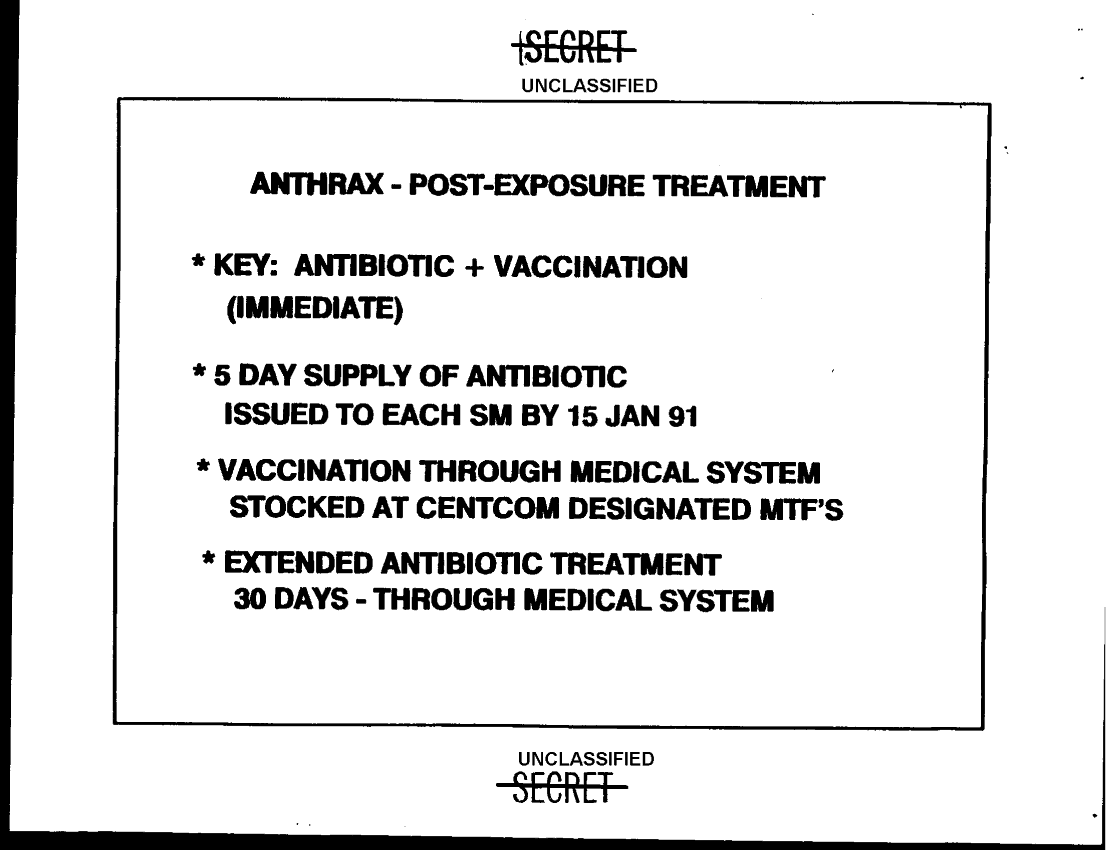 SECRET
UNCLASSIFIED

ANTHRAX - POST-EXPOSURE TREATMENT

* KEY: ANTIBIOTIC + VACCINATION (IMMEDIATE)

* 5 DAY SUPPLY OF ANTIBIOTIC ISSUED TO EACH SM BY 15 JAN 91

* VACCINATION THROUGH MEDICAL SYSTEM STOCKED AT CENTCOM DESIGNATED MTF'S

* EXTENDED ANTIBIOTIC TREATMENT 30 DAYS - THROUGH MEDICAL SYSTEM

UNCLASSIFIED
SECRET